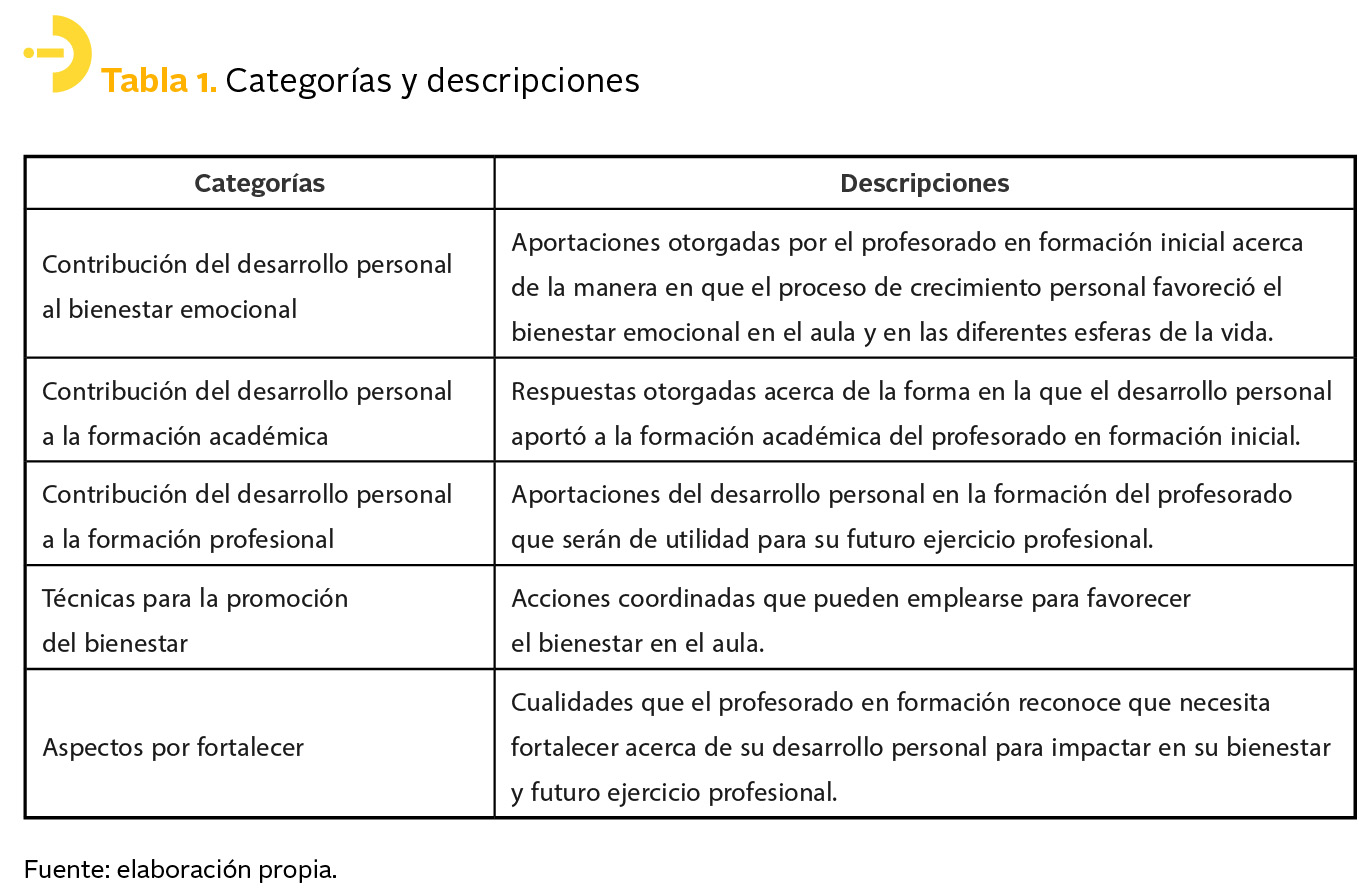 Tabla 1. Categorías y descripciones

| Categorías | Descripciones |
|---|---|
| Contribución del desarrollo personal al bienestar emocional | Aportaciones otorgadas por el profesorado en formación inicial acerca de la manera en que el proceso de crecimiento personal favoreció el bienestar emocional en el aula y en las diferentes esferas de la vida. |
| Contribución del desarrollo personal a la formación académica | Respuestas otorgadas acerca de la forma en la que el desarrollo personal aportó a la formación académica del profesorado en formación inicial. |
| Contribución del desarrollo personal a la formación profesional | Aportaciones del desarrollo personal en la formación del profesorado que serán de utilidad para su futuro ejercicio profesional. |
| Técnicas para la promoción del bienestar | Acciones coordinadas que pueden emplearse para favorecer el bienestar en el aula. |
| Aspectos por fortalecer | Cualidades que el profesorado en formación reconoce que necesita fortalecer acerca de su desarrollo personal para impactar en su bienestar y futuro ejercicio profesional. |

Fuente: elaboración propia.